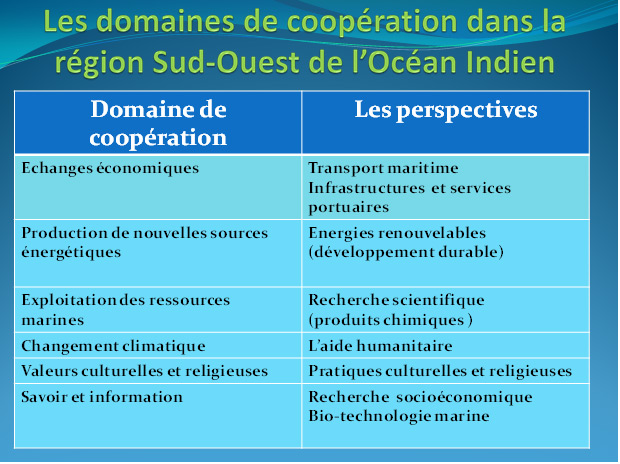 Les domaines de coopération dans la région Sud-Ouest de l'Océan Indien

| Domaine de coopération | Les perspectives |
|---|---|
| Echanges économiques | Transport maritime Infrastructures et services portuaires |
| Production de nouvelles sources énergétiques | Energies renouvelables (développement durable) |
| Exploitation des ressources marines | Recherche scientifique (produits chimiques ) |
| Changement climatique | L'aide humanitaire |
| Valeurs culturelles et religieuses | Pratiques culturelles et religieuses |
| Savoir et information | Recherche socioéconomique Bio-technologie marine |